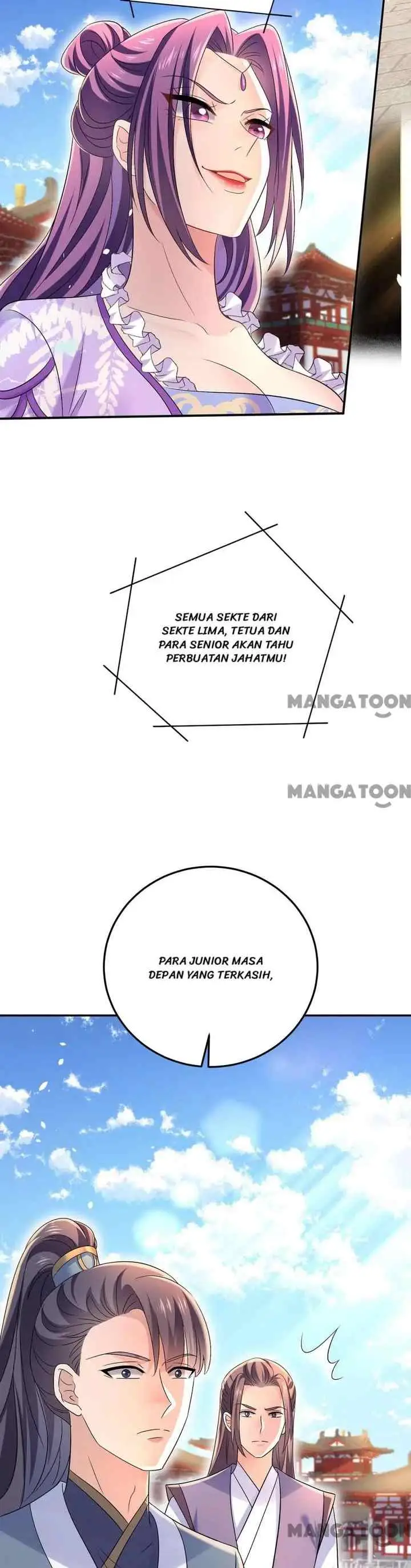 SEMUA SEKTE DARI SEKTE LIMA, TETUA DAN PARA SENIOR AKAN TAHU PERBUATAN JAHATMU!

MANGATOON

MANGATOON

PARA JUNIOR MASA DEPAN YANG TERKASIH,

MANGATOON